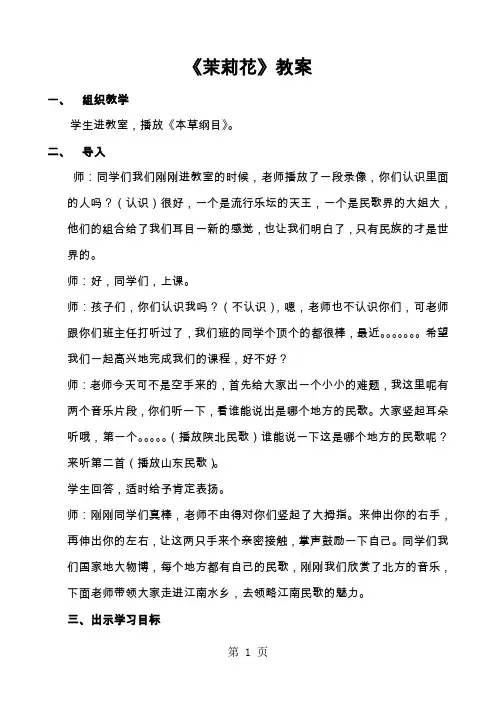 《茉莉花》教案

一、 组织教学

学生进教室，播放《本草纲目》。

二、 导入

师：同学们我们刚刚进教室的时候，老师播放了一段录像，你们认识里面的人吗？（认识）很好，一个是流行乐坛的天王，一个是民歌界的大姐大，他们的组合给了我们耳目一新的感觉，也让我们明白了，只有民族的才是世界的。

师：好，同学们，上课。

师：孩子们，你们认识我吗？（不认识），嗯，老师也不认识你们，可老师跟你们班主任打听过了，我们班的同学个顶个的都很棒，最近。。。。。。希望我们一起高兴地完成我们的课程，好不好？

师：老师今天可不是空手来的，首先给大家出一个小小的难题，我这里呢有两个音乐片段，你们听一下，看谁能说出是哪个地方的民歌。大家竖起耳朵听哦，第一个。。。。。（播放陕北民歌）谁能说一下这是哪个地方的民歌呢？来听第二首（播放山东民歌）。

学生回答，适时给予肯定表扬。

师：刚刚同学们真棒，老师不由得对你们竖起了大拇指。来伸出你的右手，再伸出你的左右，让这两只手来个亲密接触，掌声鼓励一下自己。同学们我们国家地大物博，每个地方都有自己的民歌，刚刚我们欣赏了北方的音乐，下面老师带领大家走进江南水乡，去领略江南民歌的魅力。

三、出示学习目标

第 1 页